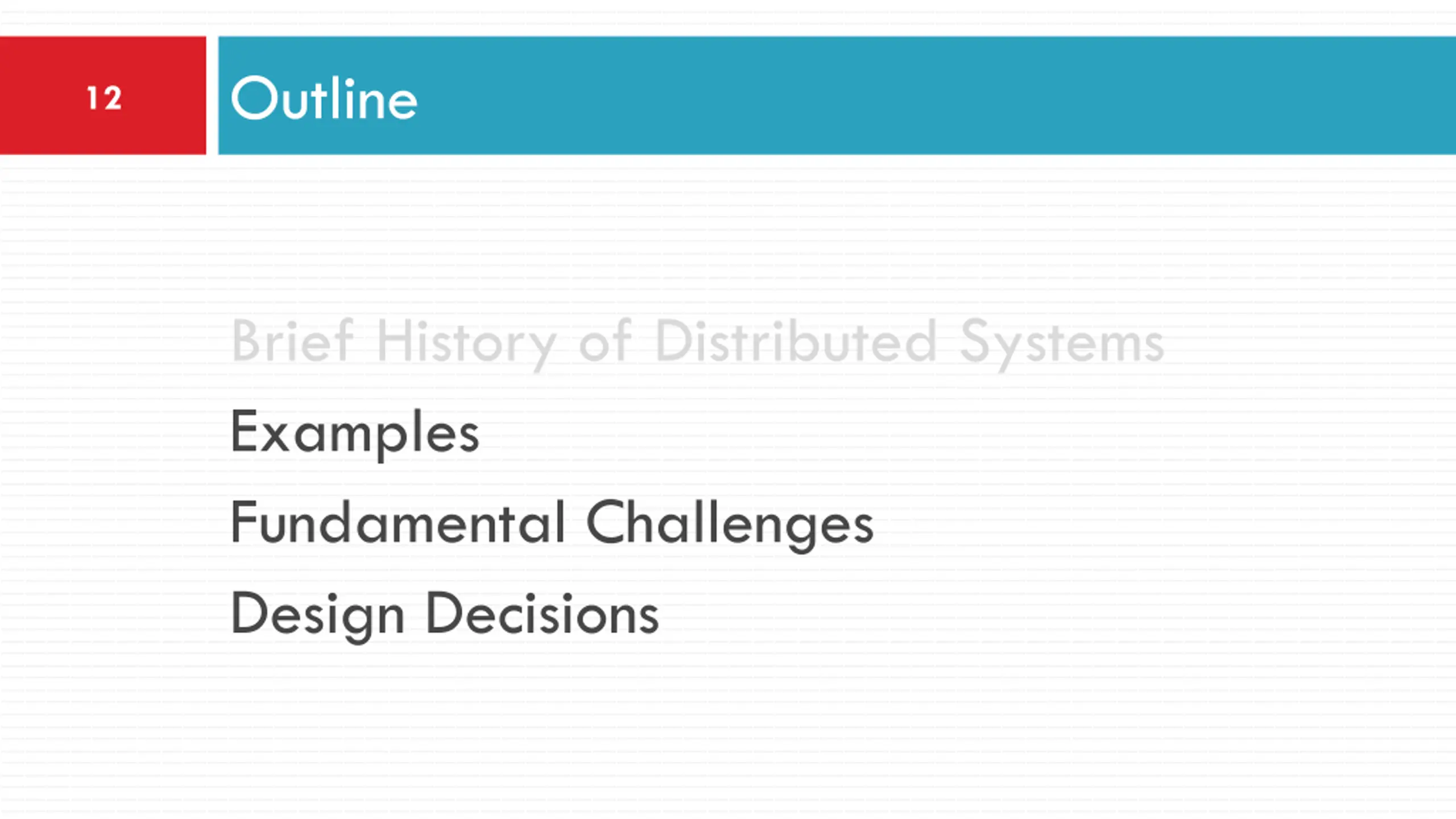 12

Outline

Brief History of Distributed Systems

Examples

Fundamental Challenges

Design Decisions